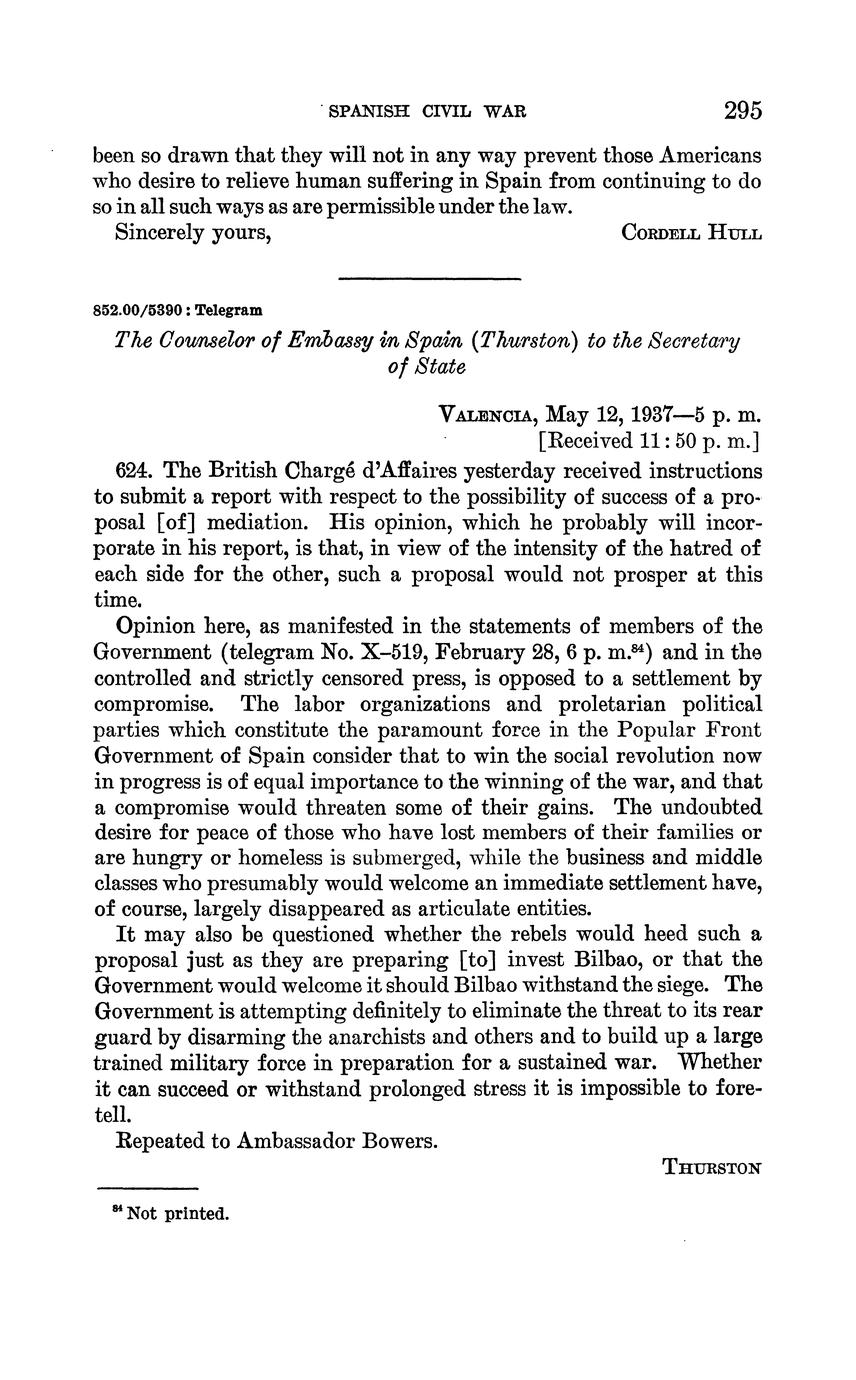 SPANISH CIVIL WAR 295

been so drawn that they will not in any way prevent those Americans who desire to relieve human suffering in Spain from continuing to do so in all such ways as are permissible under the law.

Sincerely yours, CORDELL HULL

852.00/5390 : Telegram

The Counselor of Embassy in Spain (Thurston) to the Secretary of State

VALENCIA, May 12, 1937—5 p. m.
[Received 11:50 p. m.]

624. The British Chargé d'Affaires yesterday received instructions to submit a report with respect to the possibility of success of a proposal [of] mediation. His opinion, which he probably will incorporate in his report, is that, in view of the intensity of the hatred of each side for the other, such a proposal would not prosper at this time.

Opinion here, as manifested in the statements of members of the Government (telegram No. X–519, February 28, 6 p. m.$^{84}$) and in the controlled and strictly censored press, is opposed to a settlement by compromise. The labor organizations and proletarian political parties which constitute the paramount force in the Popular Front Government of Spain consider that to win the social revolution now in progress is of equal importance to the winning of the war, and that a compromise would threaten some of their gains. The undoubted desire for peace of those who have lost members of their families or are hungry or homeless is submerged, while the business and middle classes who presumably would welcome an immediate settlement have, of course, largely disappeared as articulate entities.

It may also be questioned whether the rebels would heed such a proposal just as they are preparing [to] invest Bilbao, or that the Government would welcome it should Bilbao withstand the siege. The Government is attempting definitely to eliminate the threat to its rear guard by disarming the anarchists and others and to build up a large trained military force in preparation for a sustained war. Whether it can succeed or withstand prolonged stress it is impossible to foretell.

Repeated to Ambassador Bowers.

THURSTON

$^{84}$ Not printed.